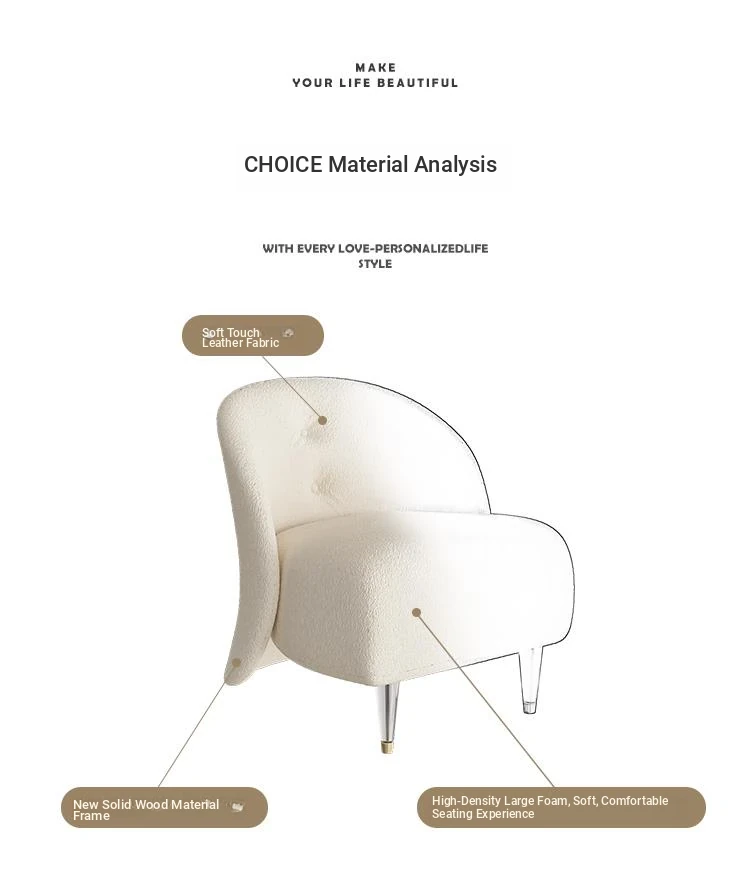 MAKE
YOUR LIFE BEAUTIFUL

CHOICE Material Analysis

WITH EVERY LOVE-PERSONALIZEDLIFE STYLE

Soft Touch Leather Fabric

New Solid Wood Material Frame

High-Density Large Foam, Soft, Comfortable Seating Experience